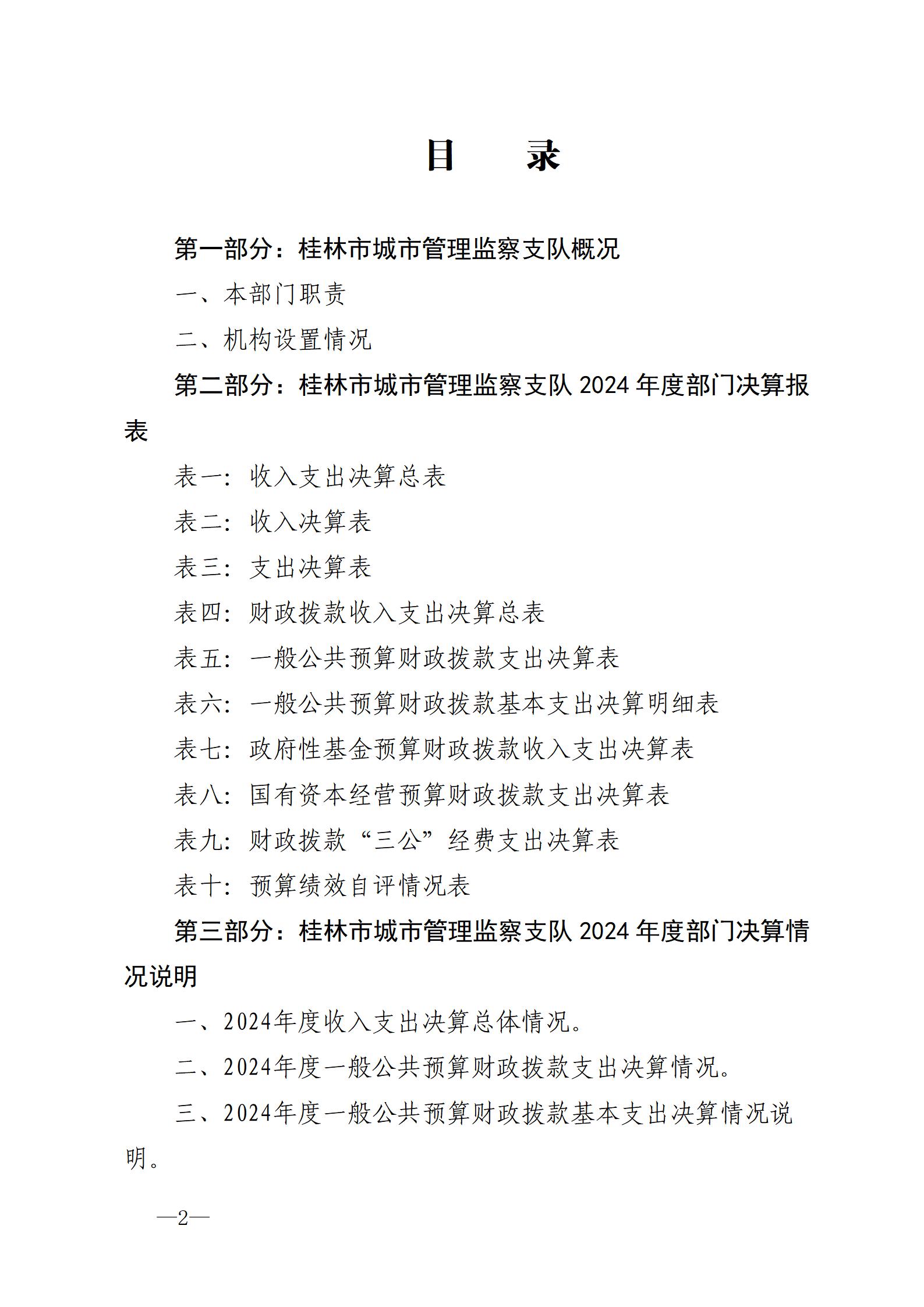 目 录

第一部分：桂林市城市管理监察支队概况

一、本部门职责

二、机构设置情况

第二部分：桂林市城市管理监察支队2024年度部门决算报表

表一：收入支出决算总表

表二：收入决算表

表三：支出决算表

表四：财政拨款收入支出决算总表

表五：一般公共预算财政拨款支出决算表

表六：一般公共预算财政拨款基本支出决算明细表

表七：政府性基金预算财政拨款收入支出决算表

表八：国有资本经营预算财政拨款支出决算表

表九：财政拨款“三公”经费支出决算表

表十：预算绩效自评情况表

第三部分：桂林市城市管理监察支队2024年度部门决算情况说明

一、2024年度收入支出决算总体情况。

二、2024年度一般公共预算财政拨款支出决算情况。

三、2024年度一般公共预算财政拨款基本支出决算情况说明。

—2—